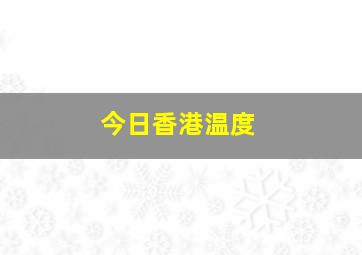 今日香港温度